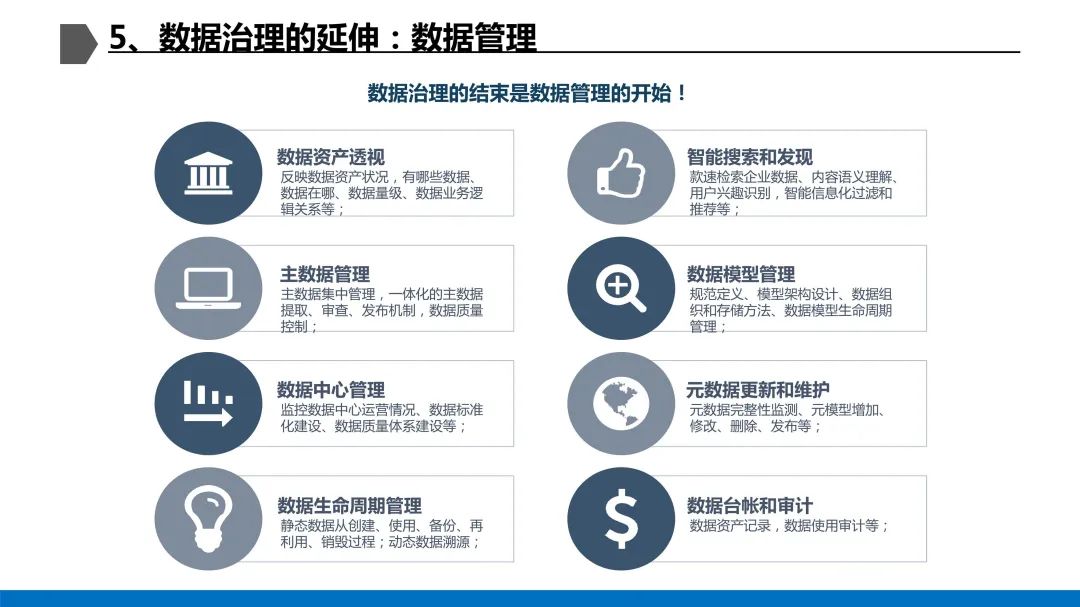 5、数据治理的延伸：数据管理

数据治理的结束是数据管理的开始！

数据资产透视
反映数据资产状况，有哪些数据、数据在哪、数据量级、数据业务逻辑关系等；

主数据管理
主数据集中管理，一体化的主数据提取、审查、发布机制，数据质量控制；

数据中心管理
监控数据中心运营情况、数据标准化建设、数据质量体系建设等；

数据生命周期管理
静态数据从创建、使用、备份、再利用、销毁过程；动态数据溯源；

智能搜索和发现
款速检索企业数据、内容语义理解、用户兴趣识别，智能信息化过滤和推荐等；

数据模型管理
规范定义、模型架构设计、数据组织和存储方法、数据模型生命周期管理；

元数据更新和维护
元数据完整性监测、元模型增加、修改、删除、发布等；

数据台帐和审计
数据资产记录，数据使用审计等；